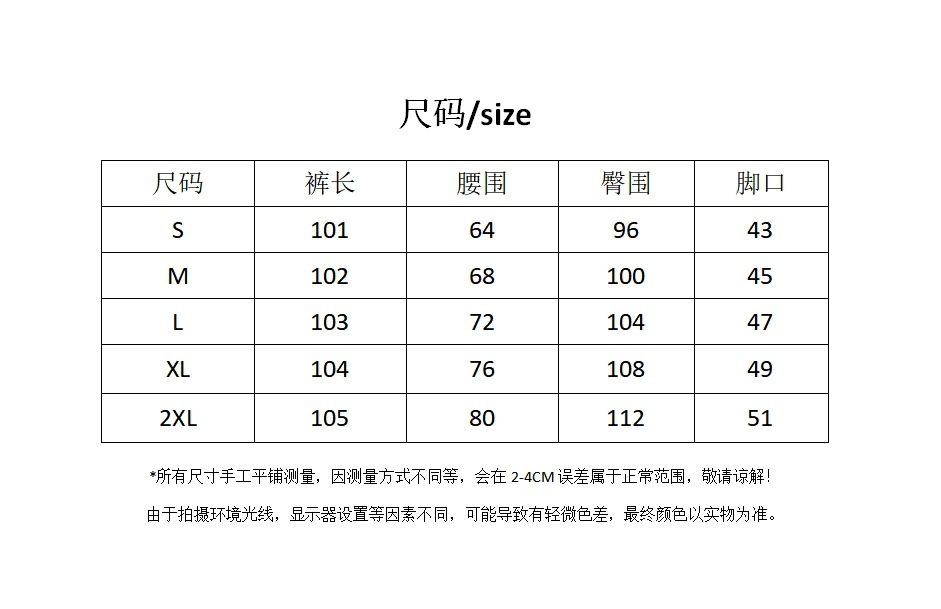 尺码/size

| 尺码 | 裤长 | 腰围 | 臀围 | 脚口 |
|---|---|---|---|---|
| S | 101 | 64 | 96 | 43 |
| M | 102 | 68 | 100 | 45 |
| L | 103 | 72 | 104 | 47 |
| XL | 104 | 76 | 108 | 49 |
| 2XL | 105 | 80 | 112 | 51 |

*所有尺寸手工平铺测量，因测量方式不同等，会在 2-4CM 误差属于正常范围，敬请谅解！

由于拍摄环境光线，显示器设置等因素不同，可能导致有轻微色差，最终颜色以实物为准。